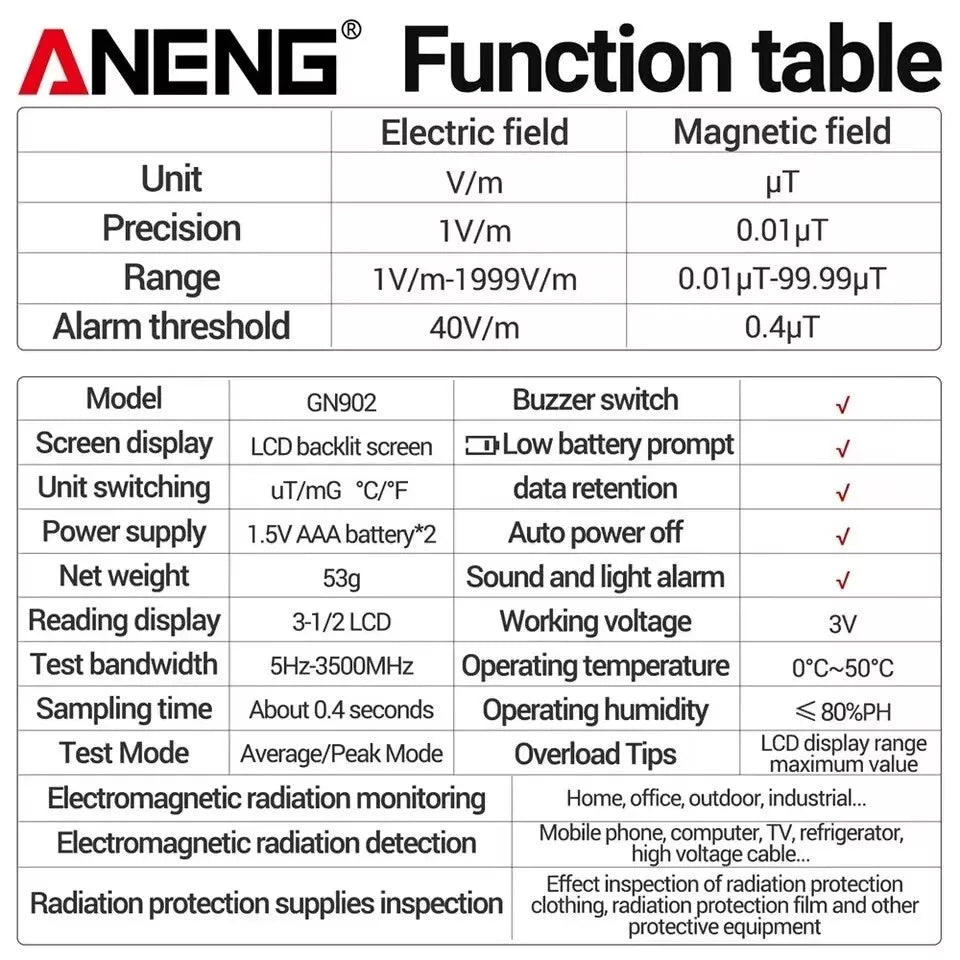 ANENG® Function table

|  | Electric field | Magnetic field |
|---|---|---|
| Unit | V/m | μT |
| Precision | 1V/m | 0.01μT |
| Range | 1V/m-1999V/m | 0.01μT-99.99μT |
| Alarm threshold | 40V/m | 0.4μT |

| Model | GN902 | Buzzer switch | √ |
|---|---|---|---|
| Screen display | LCD backlit screen | Low battery prompt | √ |
| Unit switching | uT/mG °C/°F | data retention | √ |
| Power supply | 1.5V AAA battery*2 | Auto power off | √ |
| Net weight | 53g | Sound and light alarm | √ |
| Reading display | 3-1/2 LCD | Working voltage | 3V |
| Test bandwidth | 5Hz-3500MHz | Operating temperature | 0°C~50°C |
| Sampling time | About 0.4 seconds | Operating humidity | ≤80%PH |
| Test Mode | Average/Peak Mode | Overload Tips | LCD display range maximum value |

| Electromagnetic radiation monitoring | Home, office, outdoor, industrial... |
|---|---|
| Electromagnetic radiation detection | Mobile phone, computer, TV, refrigerator, high voltage cable... |
| Radiation protection supplies inspection | Effect inspection of radiation protection clothing, radiation protection film and other protective equipment |